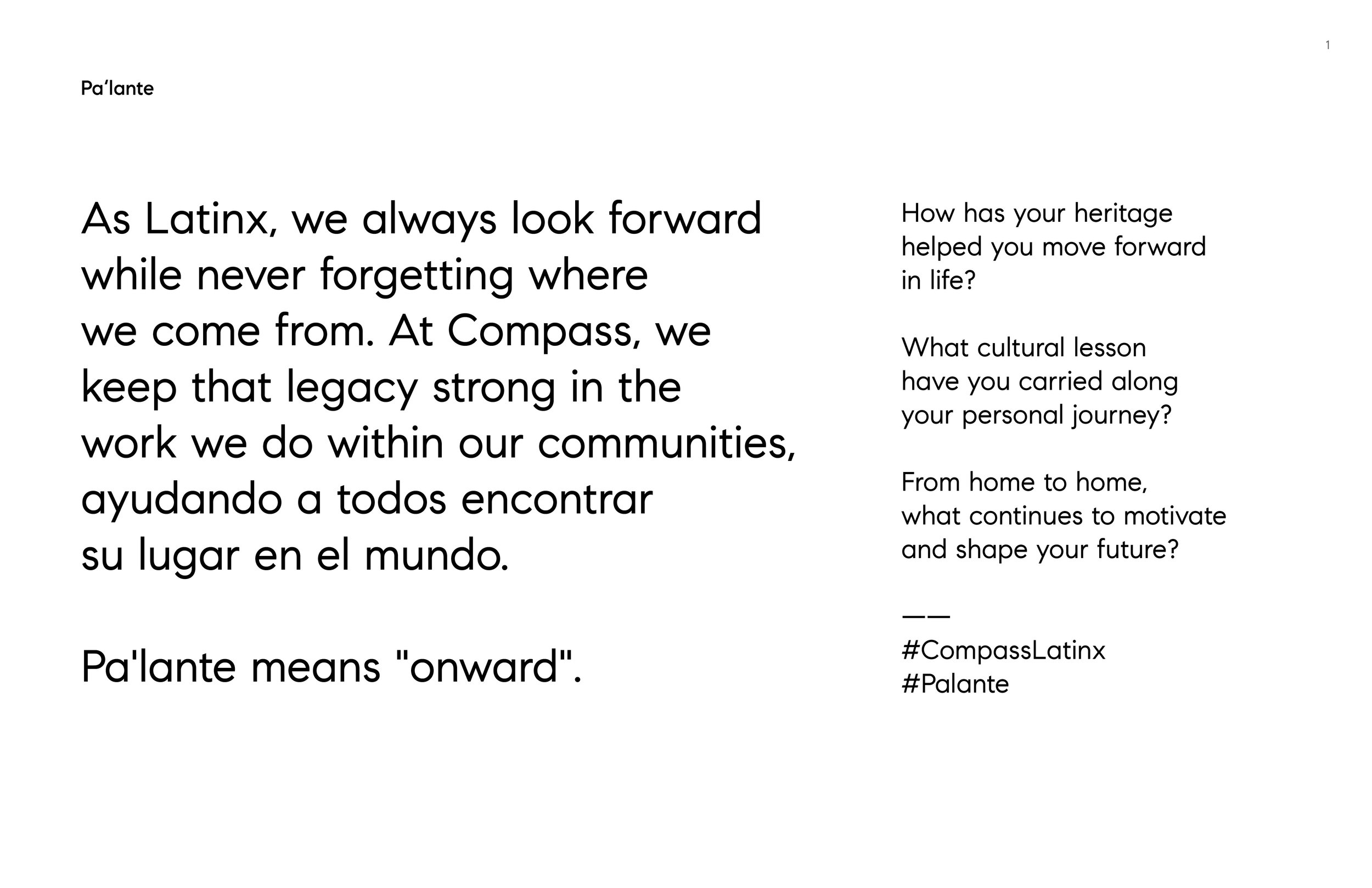 1

Pa‘lante

As Latinx, we always look forward while never forgetting where we come from. At Compass, we keep that legacy strong in the work we do within our communities, ayudando a todos encontrar su lugar en el mundo.

Pa'lante means "onward".

How has your heritage helped you move forward in life?

What cultural lesson have you carried along your personal journey?

From home to home, what continues to motivate and shape your future?

——
#CompassLatinx
#Palante